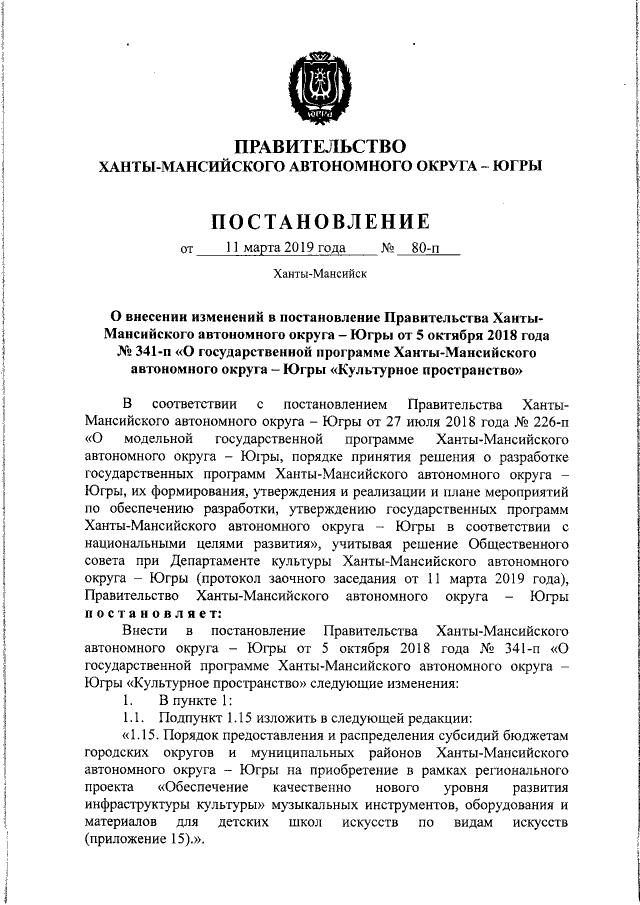 ЮГРА

ПРАВИТЕЛЬСТВО
ХАНТЫ-МАНСИЙСКОГО АВТОНОМНОГО ОКРУГА – ЮГРЫ

ПОСТАНОВЛЕНИЕ

от 11 марта 2019 года № 80-п

Ханты-Мансийск

О внесении изменений в постановление Правительства Ханты-Мансийского автономного округа – Югры от 5 октября 2018 года № 341-п «О государственной программе Ханты-Мансийского автономного округа – Югры «Культурное пространство»

В соответствии с постановлением Правительства Ханты-Мансийского автономного округа – Югры от 27 июля 2018 года № 226-п «О модельной государственной программе Ханты-Мансийского автономного округа – Югры, порядке принятия решения о разработке государственных программ Ханты-Мансийского автономного округа – Югры, их формирования, утверждения и реализации и плане мероприятий по обеспечению разработки, утверждению государственных программ Ханты-Мансийского автономного округа – Югры в соответствии с национальными целями развития», учитывая решение Общественного совета при Департаменте культуры Ханты-Мансийского автономного округа – Югры (протокол заочного заседания от 11 марта 2019 года), Правительство Ханты-Мансийского автономного округа – Югры постановляет:

Внести в постановление Правительства Ханты-Мансийского автономного округа – Югры от 5 октября 2018 года № 341-п «О государственной программе Ханты-Мансийского автономного округа – Югры «Культурное пространство» следующие изменения:

1. В пункте 1:

1.1. Подпункт 1.15 изложить в следующей редакции:

«1.15. Порядок предоставления и распределения субсидий бюджетам городских округов и муниципальных районов Ханты-Мансийского автономного округа – Югры на приобретение в рамках регионального проекта «Обеспечение качественно нового уровня развития инфраструктуры культуры» музыкальных инструментов, оборудования и материалов для детских школ искусств по видам искусств (приложение 15).».